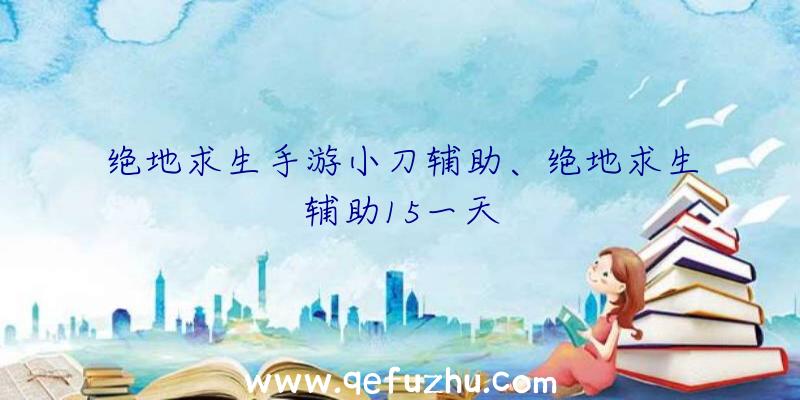 绝地求生手游小刀辅助、绝地求生辅助15一天

www.qefuzhu.com